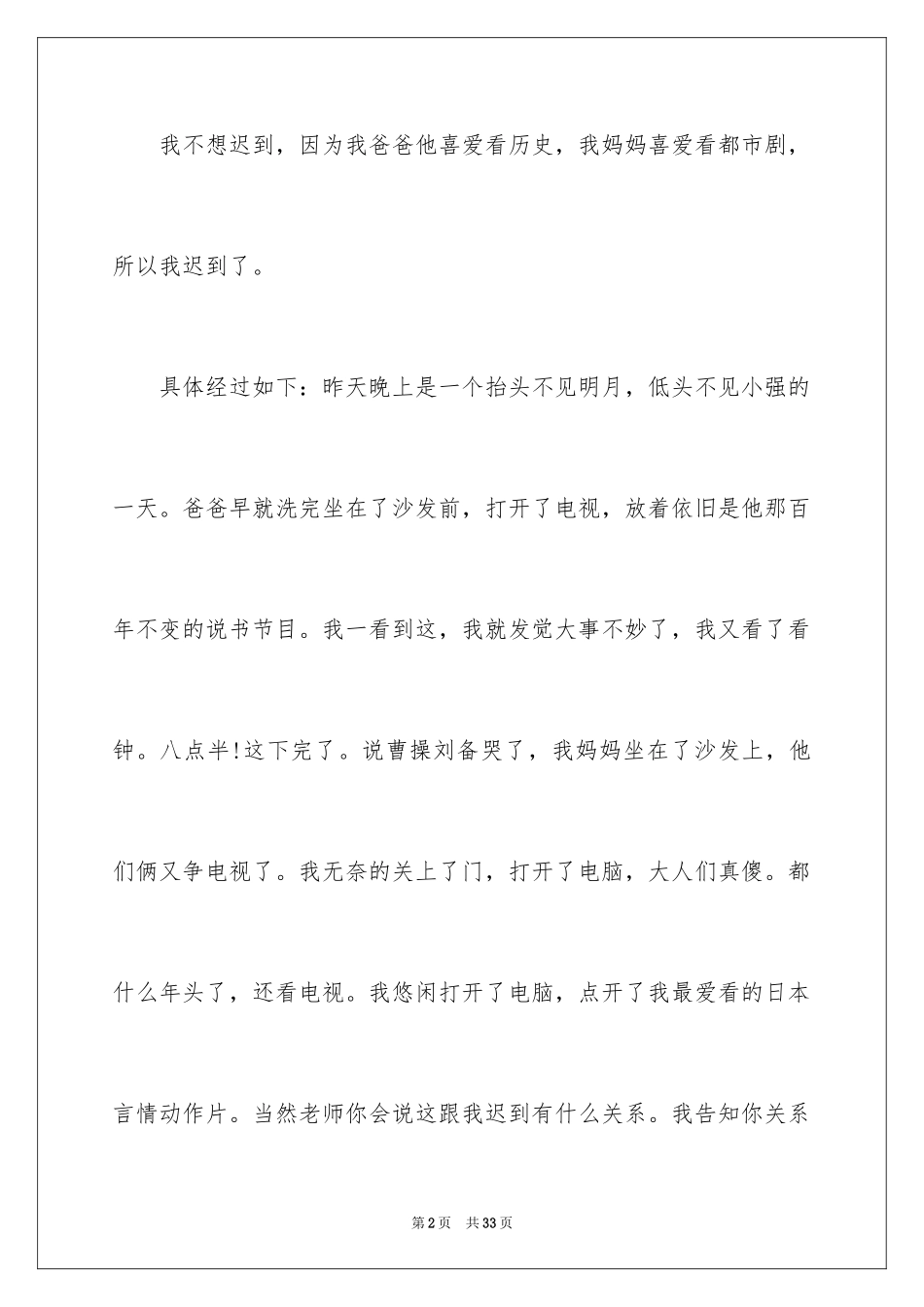 我不想迟到，因为我爸爸他喜爱看历史，我妈妈喜爱看都市剧，所以我迟到了。

具体经过如下：昨天晚上是一个抬头不见明月，低头不见小强的一天。爸爸早就洗完坐在了沙发前，打开了电视，放着依旧是他那百年不变的说书节目。我一看到这，我就发觉大事不妙了，我又看了看钟。八点半!这下完了。说曹操刘备哭了，我妈妈坐在了沙发上，他们俩又争电视了。我无奈的关上了门，打开了电脑，大人们真傻。都什么年头了，还看电视。我悠闲打开了电脑，点开了我最爱看的日本言情动作片。当然老师你会说这跟我迟到有什么关系。我告知你关系

第2页　共33页